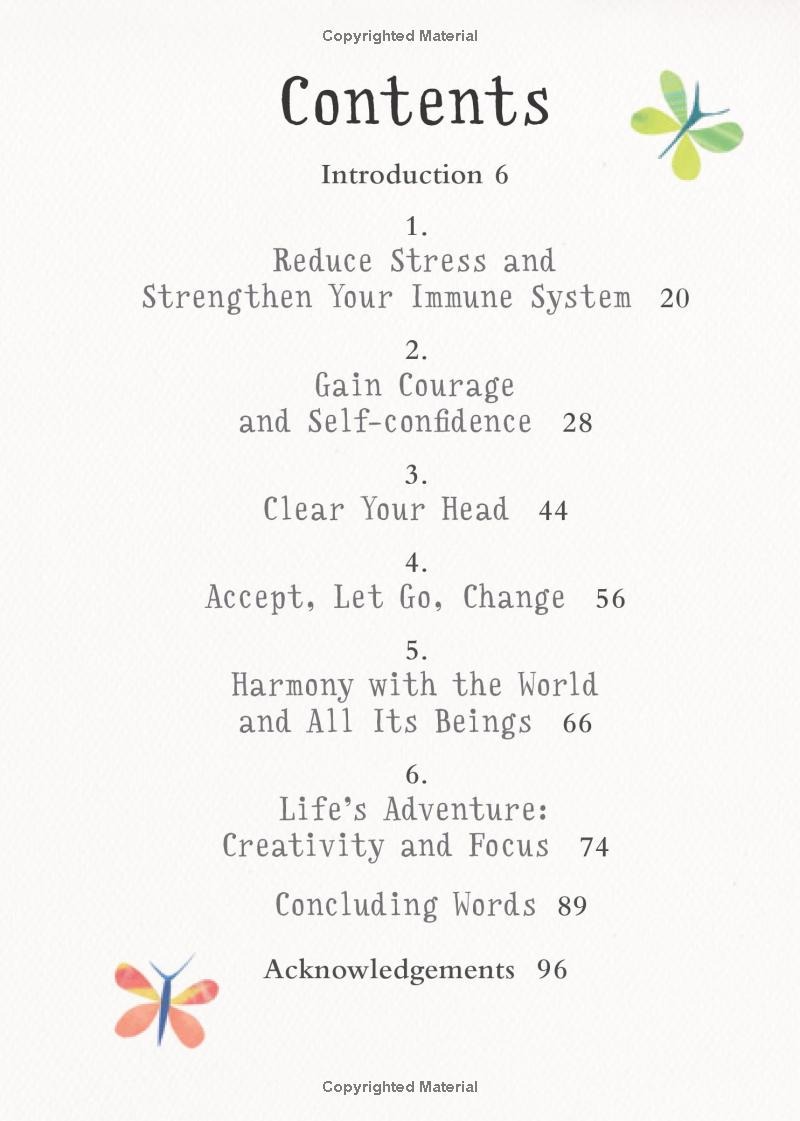 Copyrighted Material

Contents

Introduction 6

1.
Reduce Stress and Strengthen Your Immune System 20

2.
Gain Courage and Self-confidence 28

3.
Clear Your Head 44

4.
Accept, Let Go, Change 56

5.
Harmony with the World and All Its Beings 66

6.
Life's Adventure: Creativity and Focus 74

Concluding Words 89

Acknowledgements 96

Copyrighted Material